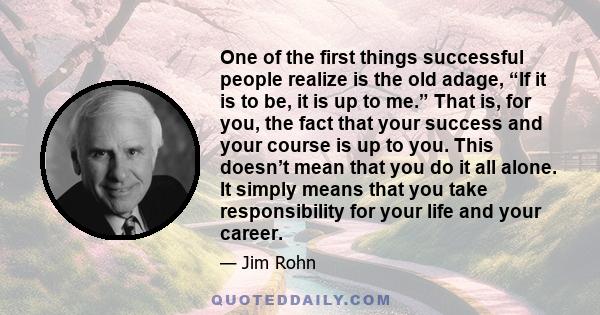 One of the first things successful people realize is the old adage, “If it is to be, it is up to me.” That is, for you, the fact that your success and your course is up to you. This doesn’t mean that you do it all alone. It simply means that you take responsibility for your life and your career.

— Jim Rohn

QUOTEDDAILY.COM